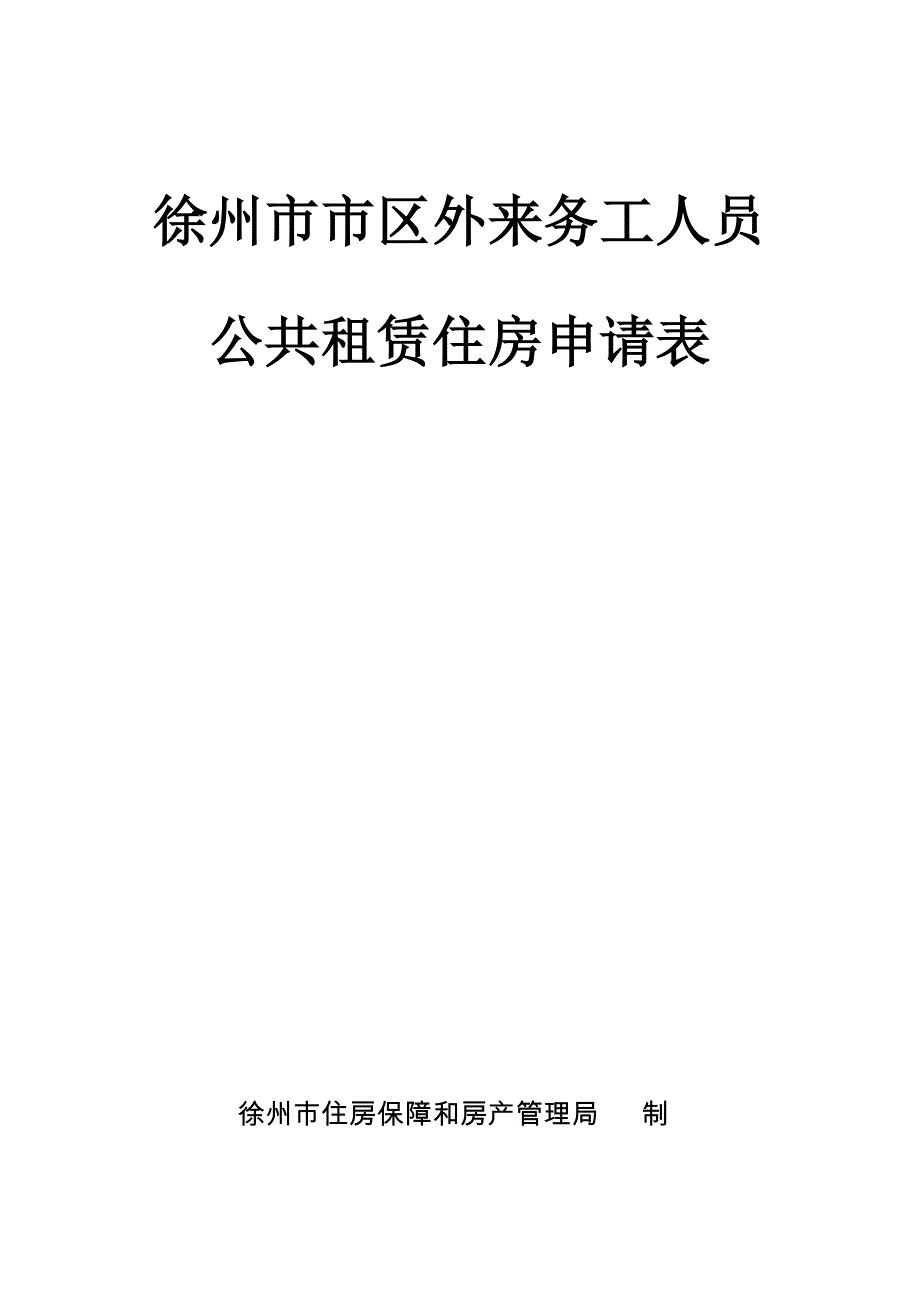 徐州市市区外来务工人员

公共租赁住房申请表

徐州市住房保障和房产管理局　　制